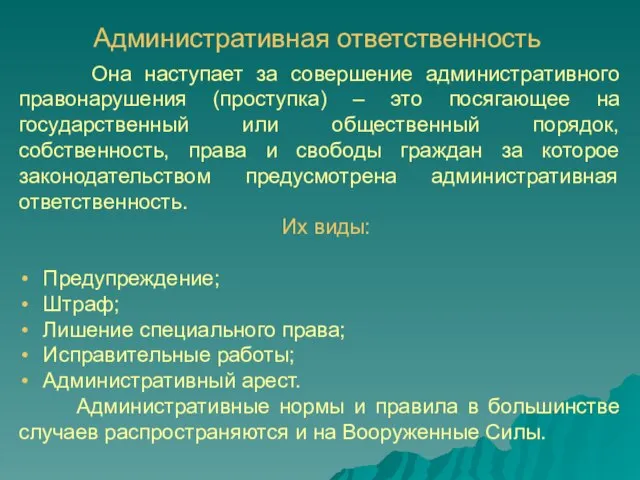 Административная ответственность

Она наступает за совершение административного правонарушения (проступка) – это посягающее на государственный или общественный порядок, собственность, права и свободы граждан за которое законодательством предусмотрена административная ответственность.

Их виды:

• Предупреждение;
• Штраф;
• Лишение специального права;
• Исправительные работы;
• Административный арест.

Административные нормы и правила в большинстве случаев распространяются и на Вооруженные Силы.